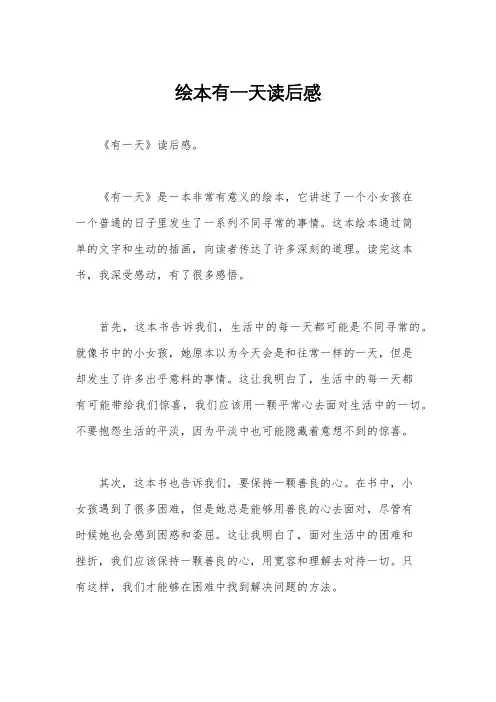 绘本有一天读后感

《有一天》读后感。

《有一天》是一本非常有意义的绘本，它讲述了一个小女孩在一个普通的日子里发生了一系列不同寻常的事情。这本绘本通过简单的文字和生动的插画，向读者传达了许多深刻的道理。读完这本书，我深受感动，有了很多感悟。

首先，这本书告诉我们，生活中的每一天都可能是不同寻常的。就像书中的小女孩，她原本以为今天会是和往常一样的一天，但是却发生了许多出乎意料的事情。这让我明白了，生活中的每一天都有可能带给我们惊喜，我们应该用一颗平常心去面对生活中的一切。不要抱怨生活的平淡，因为平淡中也可能隐藏着意想不到的惊喜。

其次，这本书也告诉我们，要保持一颗善良的心。在书中，小女孩遇到了很多困难，但是她总是能够用善良的心去面对，尽管有时候她也会感到困惑和委屈。这让我明白了，面对生活中的困难和挫折，我们应该保持一颗善良的心，用宽容和理解去对待一切。只有这样，我们才能够在困难中找到解决问题的方法。